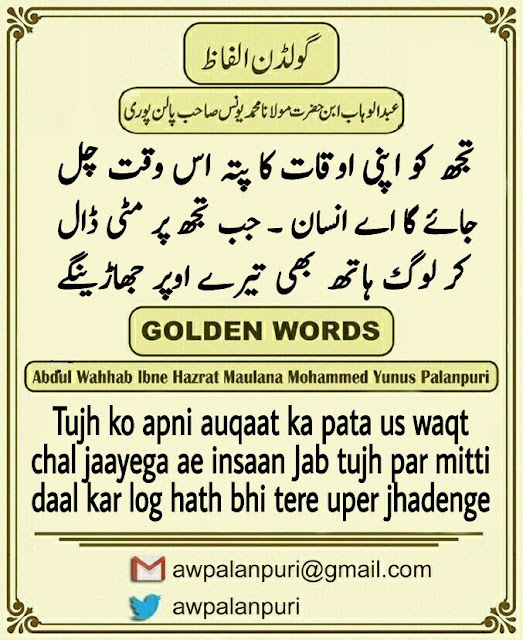 گولڈن الفاظ

عبدالوہاب ابن حضرت مولانا محمد یونس صاحب پالن پوری

تجھ کو اپنی اوقات کا پتہ اس وقت چل جائے گا اے انسان ۔ جب تجھ پر مٹی ڈال کر لوگ ہاتھ بھی تیرے اوپر جھاڑینگے

GOLDEN WORDS

Abdul Wahhab Ibne Hazrat Maulana Mohammed Yunus Palanpuri

Tujh ko apni auqaat ka pata us waqt chal jaayega ae insaan Jab tujh par mitti daal kar log hath bhi tere uper jhadenge

awpalanpuri@gmail.com

awpalanpuri